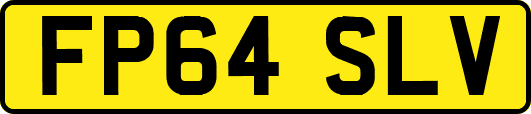 FP64 SLV